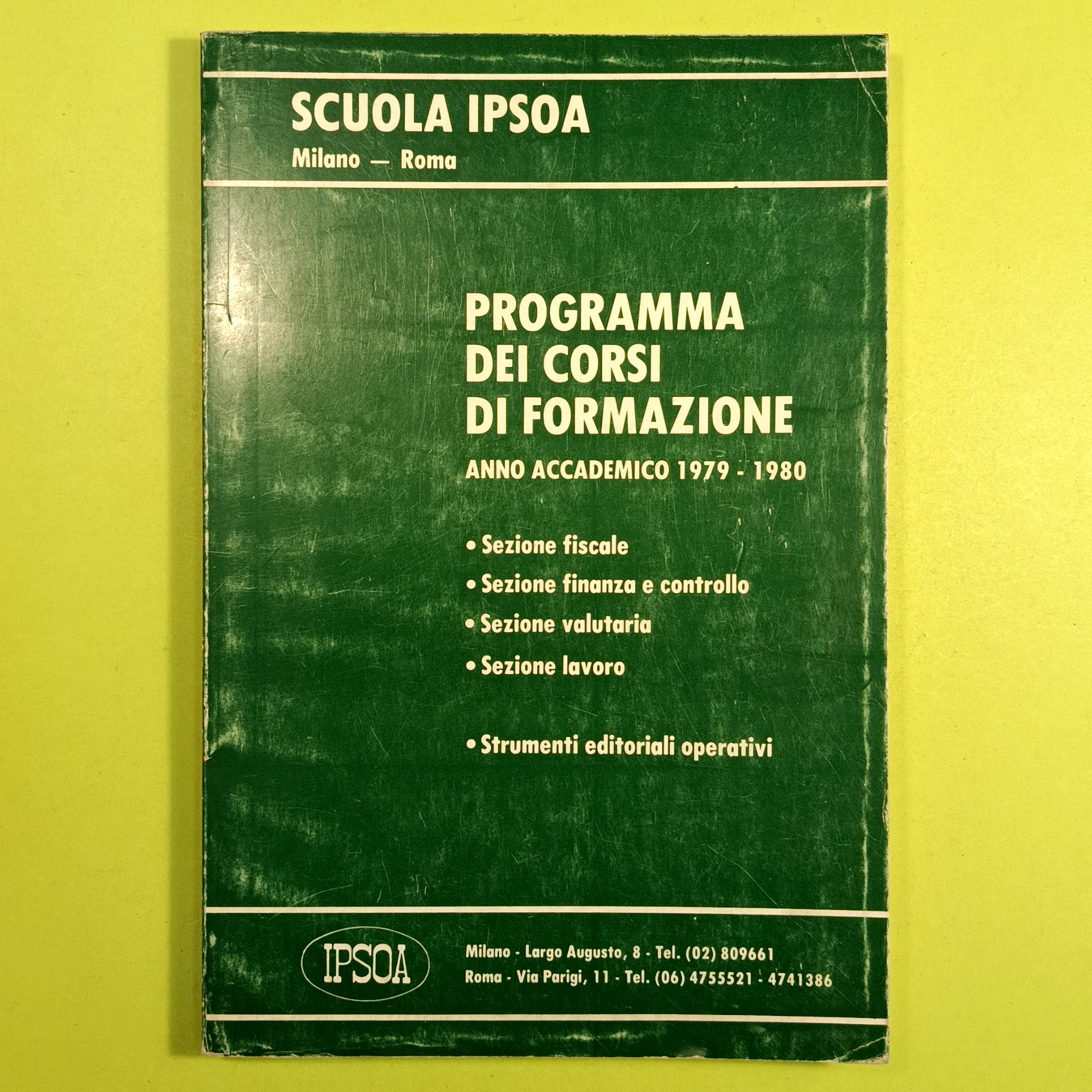 SCUOLA IPSOA
Milano — Roma

PROGRAMMA DEI CORSI DI FORMAZIONE
ANNO ACCADEMICO 1979 - 1980

• Sezione fiscale
• Sezione finanza e controllo
• Sezione valutaria
• Sezione lavoro

• Strumenti editoriali operativi

IPSOA

Milano - Largo Augusto, 8 - Tel. (02) 809661
Roma - Via Parigi, 11 - Tel. (06) 4755521 - 4741386